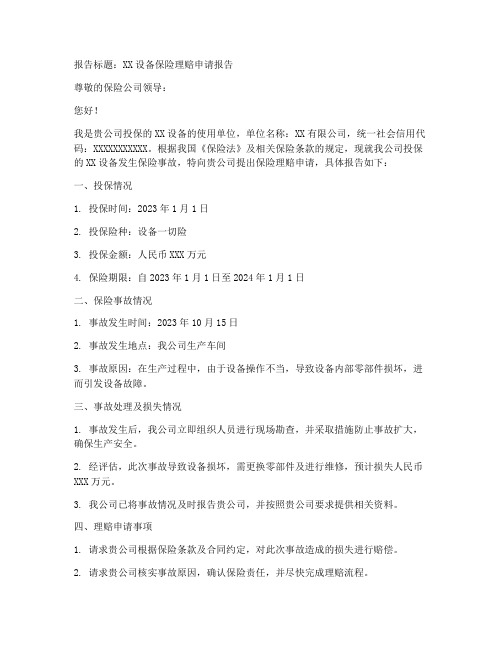 报告标题：XX 设备保险理赔申请报告

尊敬的保险公司领导：

您好！

我是贵公司投保的 XX 设备的使用单位，单位名称：XX 有限公司，统一社会信用代码：XXXXXXXXXXX。根据我国《保险法》及相关保险条款的规定，现就我公司投保的 XX 设备发生保险事故，特向贵公司提出保险理赔申请，具体报告如下：

一、投保情况

1. 投保时间：2023 年 1 月 1 日

2. 投保险种：设备一切险

3. 投保金额：人民币 XXX 万元

4. 保险期限：自 2023 年 1 月 1 日至 2024 年 1 月 1 日

二、保险事故情况

1. 事故发生时间：2023 年 10 月 15 日

2. 事故发生地点：我公司生产车间

3. 事故原因：在生产过程中，由于设备操作不当，导致设备内部零部件损坏，进而引发设备故障。

三、事故处理及损失情况

1. 事故发生后，我公司立即组织人员进行现场勘查，并采取措施防止事故扩大，确保生产安全。

2. 经评估，此次事故导致设备损坏，需更换零部件及进行维修，预计损失人民币 XXX 万元。

3. 我公司已将事故情况及时报告贵公司，并按照贵公司要求提供相关资料。

四、理赔申请事项

1. 请求贵公司根据保险条款及合同约定，对此次事故造成的损失进行赔偿。

2. 请求贵公司核实事故原因，确认保险责任，并尽快完成理赔流程。